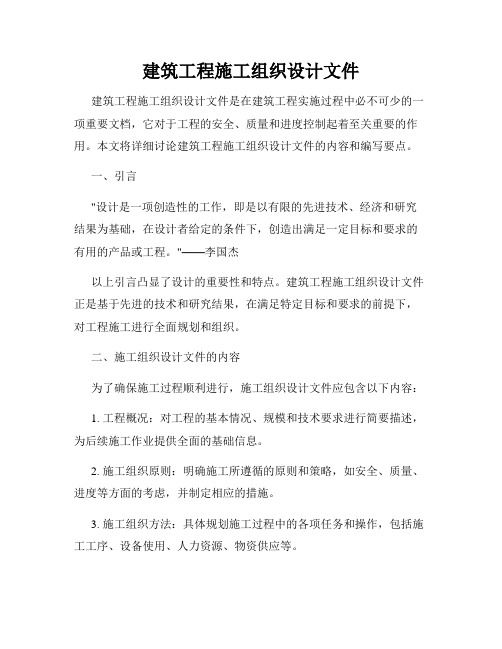 建筑工程施工组织设计文件

建筑工程施工组织设计文件是在建筑工程实施过程中必不可少的一项重要文档，它对于工程的安全、质量和进度控制起着至关重要的作用。本文将详细讨论建筑工程施工组织设计文件的内容和编写要点。

一、引言

"设计是一项创造性的工作，即是以有限的先进技术、经济和研究结果为基础，在设计者给定的条件下，创造出满足一定目标和要求的有用的产品或工程。"——李国杰

以上引言凸显了设计的重要性和特点。建筑工程施工组织设计文件正是基于先进的技术和研究结果，在满足特定目标和要求的前提下，对工程施工进行全面规划和组织。

二、施工组织设计文件的内容

为了确保施工过程顺利进行，施工组织设计文件应包含以下内容：

1. 工程概况：对工程的基本情况、规模和技术要求进行简要描述，为后续施工作业提供全面的基础信息。

2. 施工组织原则：明确施工所遵循的原则和策略，如安全、质量、进度等方面的考虑，并制定相应的措施。

3. 施工组织方法：具体规划施工过程中的各项任务和操作，包括施工工序、设备使用、人力资源、物资供应等。